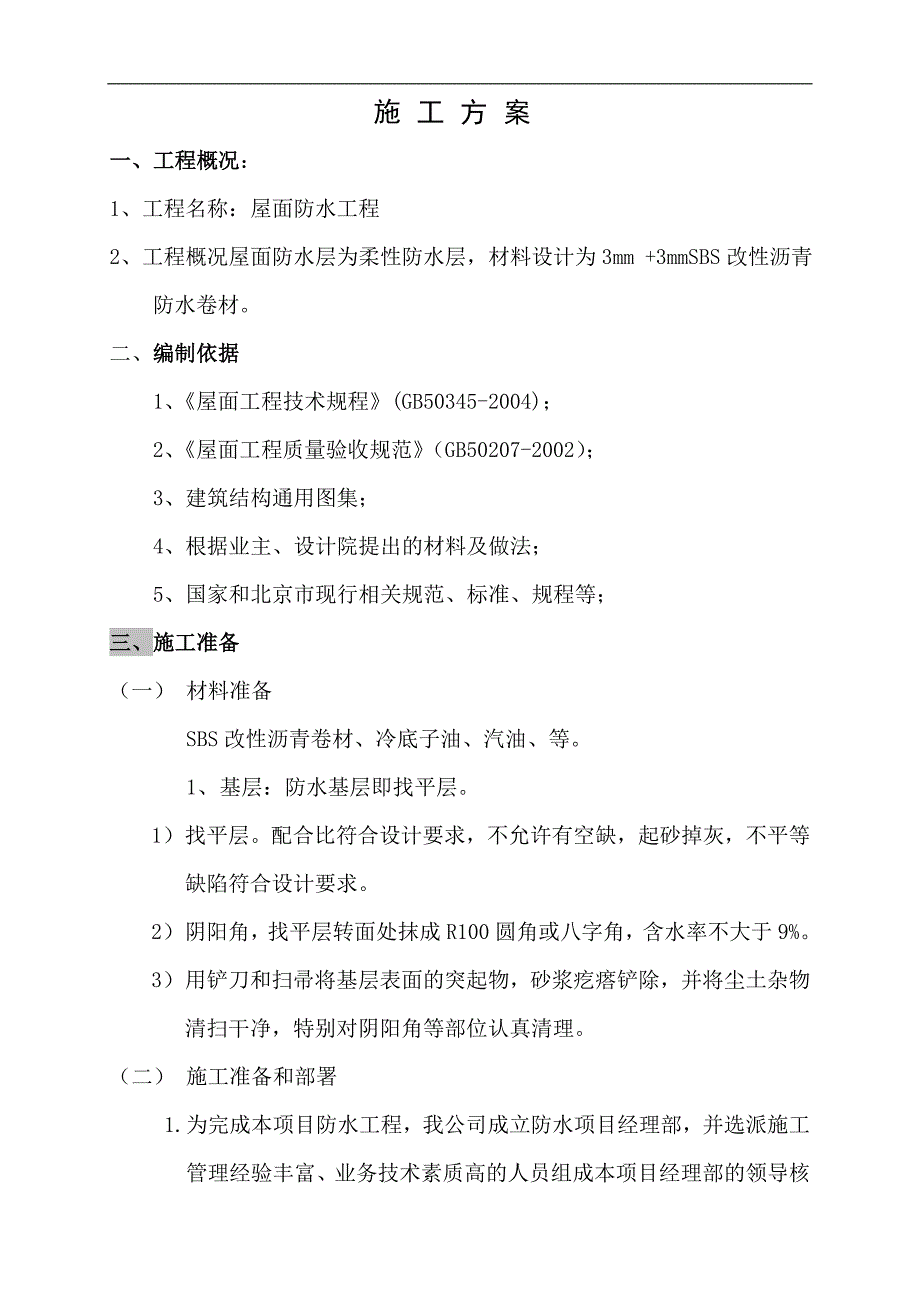 施 工 方 案

一、工程概况：

1、工程名称：屋面防水工程

2、工程概况屋面防水层为柔性防水层，材料设计为 3mm +3mmSBS 改性沥青防水卷材。

二、编制依据

1、《屋面工程技术规程》(GB50345-2004)；

2、《屋面工程质量验收规范》(GB50207-2002)；

3、建筑结构通用图集；

4、根据业主、设计院提出的材料及做法；

5、国家和北京市现行相关规范、标准、规程等；

三、施工准备

（一） 材料准备

SBS 改性沥青卷材、冷底子油、汽油、等。

1、基层：防水基层即找平层。

1）找平层。配合比符合设计要求，不允许有空缺，起砂掉灰，不平等缺陷符合设计要求。

2）阴阳角，找平层转面处抹成 R100 圆角或八字角，含水率不大于 9%。

3）用铲刀和扫帚将基层表面的突起物，砂浆疙瘩铲除，并将尘土杂物清扫干净，特别对阴阳角等部位认真清理。

（二） 施工准备和部署

1.为完成本项目防水工程，我公司成立防水项目经理部，并选派施工管理经验丰富、业务技术素质高的人员组成本项目经理部的领导核